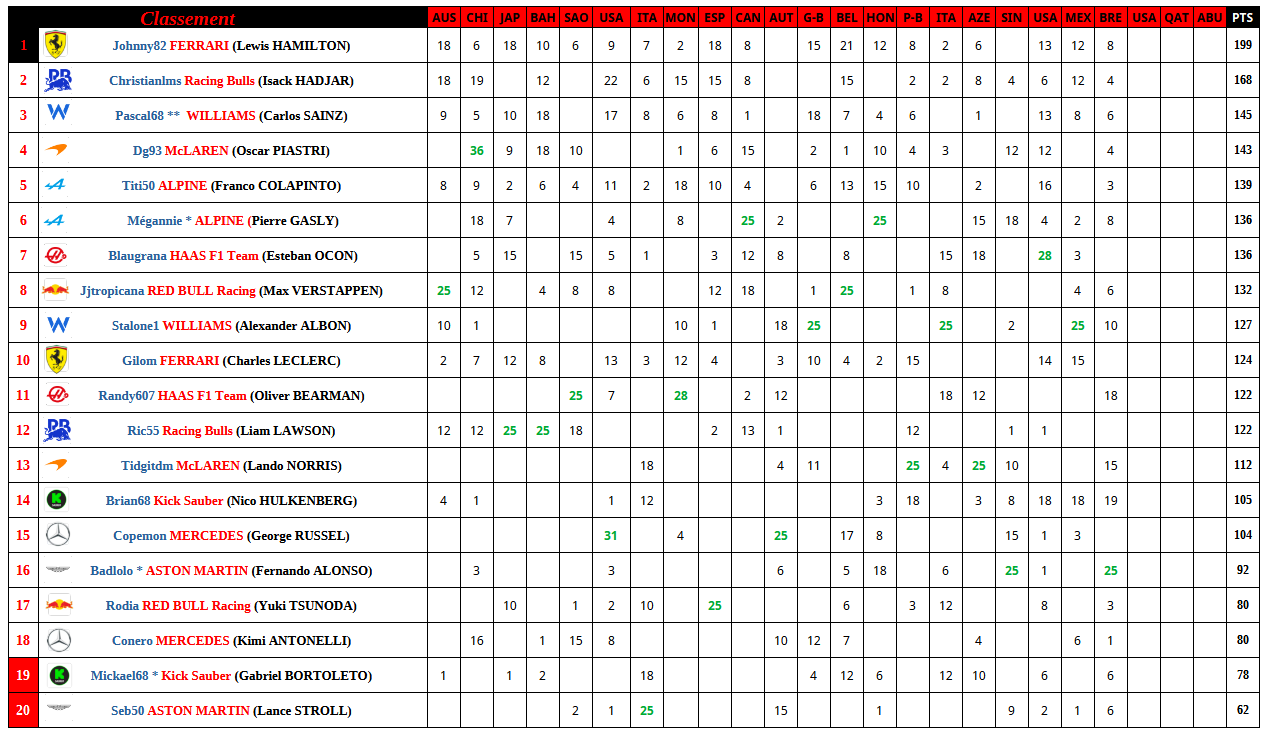 | | Classement | AUS | CHI | JAP | BAH | SAO | USA | ITA | MON | ESP | CAN | AUT | G-B | BEL | HON | P-B | ITA | AZE | SIN | USA | MEX | BRE | USA | QAT | ABU | PTS |
|---|---|---|---|---|---|---|---|---|---|---|---|---|---|---|---|---|---|---|---|---|---|---|---|---|---|---|
| 1 | Johnny82 FERRARI (Lewis HAMILTON) | 18 | 6 | 18 | 10 | 6 | 9 | 7 | 2 | 18 | 8 | | 15 | 21 | 12 | 8 | 2 | 6 | | 13 | 12 | 8 | | | | 199 |
| 2 | Christianlms Racing Bulls (Isack HADJAR) | 18 | 19 | | 12 | | 22 | 6 | 15 | 15 | 8 | | | 15 | | 2 | 2 | 8 | 4 | 6 | 12 | 4 | | | | 168 |
| 3 | Pascal68 ** WILLIAMS (Carlos SAINZ) | 9 | 5 | 10 | 18 | | 17 | 8 | 6 | 8 | 1 | | 18 | 7 | 4 | 6 | | 1 | | 13 | 8 | 6 | | | | 145 |
| 4 | Dg93 McLAREN (Oscar PIASTRI) | | 36 | 9 | 18 | 10 | | | 1 | 6 | 15 | | 2 | 1 | 10 | 4 | 3 | | 12 | 12 | | 4 | | | | 143 |
| 5 | Titi50 ALPINE (Franco COLAPINTO) | 8 | 9 | 2 | 6 | 4 | 11 | 2 | 18 | 10 | 4 | | 6 | 13 | 15 | 10 | | 2 | | 16 | | 3 | | | | 139 |
| 6 | Mégannie * ALPINE (Pierre GASLY) | | 18 | 7 | | | 4 | | 8 | | 25 | 2 | | | 25 | | | 15 | 18 | 4 | 2 | 8 | | | | 136 |
| 7 | Blaugrana HAAS F1 Team (Esteban OCON) | | 5 | 15 | | 15 | 5 | 1 | | 3 | 12 | 8 | | 8 | | | 15 | 18 | | 28 | 3 | | | | | 136 |
| 8 | Jjtropicana RED BULL Racing (Max VERSTAPPEN) | 25 | 12 | | 4 | 8 | 8 | | | 12 | 18 | | 1 | 25 | | 1 | 8 | | | | 4 | 6 | | | | 132 |
| 9 | Stalone1 WILLIAMS (Alexander ALBON) | 10 | 1 | | | | | | 10 | 1 | | 18 | 25 | | | | 25 | | 2 | | 25 | 10 | | | | 127 |
| 10 | Gilom FERRARI (Charles LECLERC) | 2 | 7 | 12 | 8 | | 13 | 3 | 12 | 4 | | 3 | 10 | 4 | 2 | 15 | | | | 14 | 15 | | | | | 124 |
| 11 | Randy607 HAAS F1 Team (Oliver BEARMAN) | | | | | 25 | 7 | | 28 | | 2 | 12 | | | | | 18 | 12 | | | | 18 | | | | 122 |
| 12 | Ric55 Racing Bulls (Liam LAWSON) | 12 | 12 | 25 | 25 | 18 | | | | 2 | 13 | 1 | | | | 12 | | | 1 | 1 | | | | | | 122 |
| 13 | Tidgitdm McLAREN (Lando NORRIS) | | | | | | | 18 | | | | 4 | 11 | | | 25 | 4 | 25 | 10 | | | 15 | | | | 112 |
| 14 | Brian68 Kick Sauber (Nico HULKENBERG) | 4 | 1 | | | | 1 | 12 | | | | | | | 3 | 18 | | 3 | 8 | 18 | 18 | 19 | | | | 105 |
| 15 | Copemon MERCEDES (George RUSSEL) | | | | | | 31 | | 4 | | | 25 | | 17 | 8 | | | | 15 | 1 | 3 | | | | | 104 |
| 16 | Badlolo * ASTON MARTIN (Fernando ALONSO) | | 3 | | | | 3 | | | | | 6 | | 5 | 18 | | 6 | | 25 | 1 | | 25 | | | | 92 |
| 17 | Rodia RED BULL Racing (Yuki TSUNODA) | | | 10 | | 1 | 2 | 10 | | 25 | | | | 6 | | 3 | 12 | | | 8 | | 3 | | | | 80 |
| 18 | Conero MERCEDES (Kimi ANTONELLI) | | 16 | | 1 | 15 | 8 | | | | | 10 | 12 | 7 | | | | 4 | | | 6 | 1 | | | | 80 |
| 19 | Mickael68 * Kick Sauber (Gabriel BORTOLETO) | 1 | | 1 | 2 | | | 18 | | | | | 4 | 12 | 6 | | 12 | 10 | | 6 | | 6 | | | | 78 |
| 20 | Seb50 ASTON MARTIN (Lance STROLL) | | | | | 2 | 1 | 25 | | | | 15 | | | 1 | | | | 9 | 2 | 1 | 6 | | | | 62 |